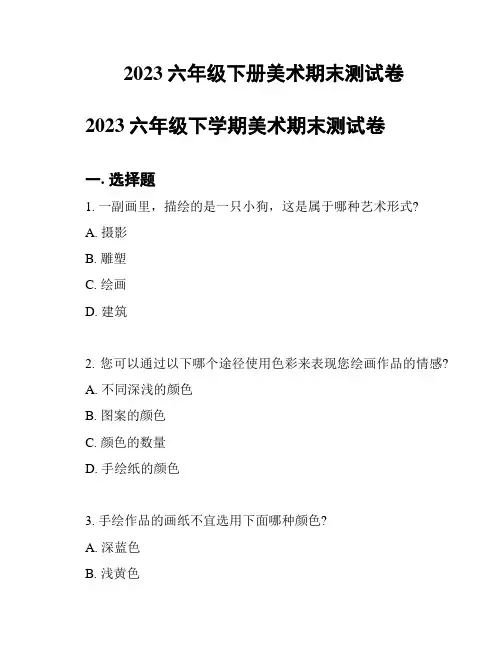 2023 六年级下册美术期末测试卷

2023 六年级下学期美术期末测试卷

一. 选择题

1. 一副画里，描绘的是一只小狗，这是属于哪种艺术形式？

A. 摄影

B. 雕塑

C. 绘画

D. 建筑

2. 您可以通过以下哪个途径使用色彩来表现您绘画作品的情感？

A. 不同深浅的颜色

B. 图案的颜色

C. 颜色的数量

D. 手绘纸的颜色

3. 手绘作品的画纸不宜选用下面哪种颜色？

A. 深蓝色

B. 浅黄色